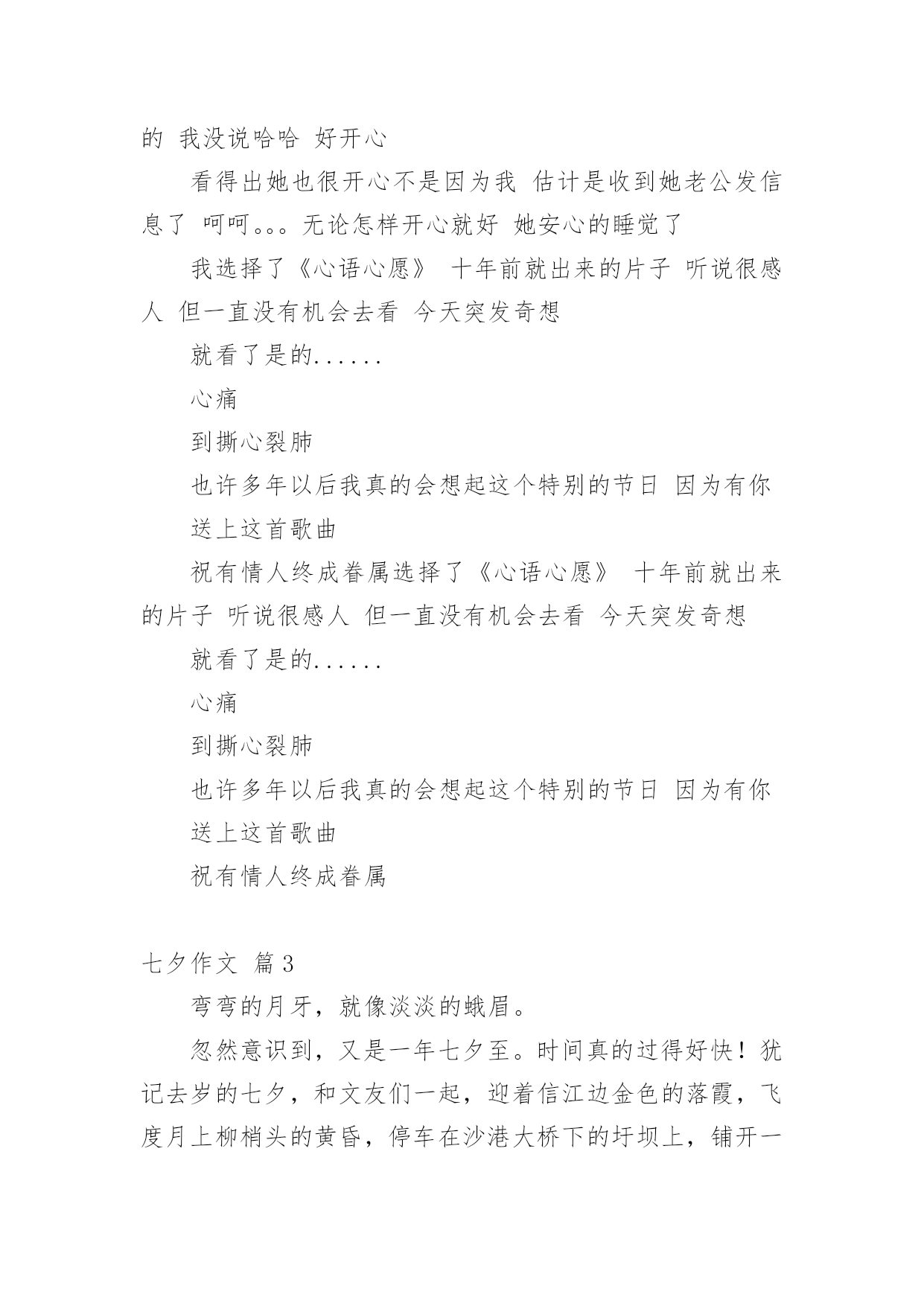 的 我没说哈哈 好开心

看得出她也很开心不是因为我 估计是收到她老公发信息了 呵呵。。。无论怎样开心就好 她安心的睡觉了

我选择了《心语心愿》 十年前就出来的片子 听说很感人 但一直没有机会去看 今天突发奇想

就看了是的......

心痛

到撕心裂肺

也许多年以后我真的会想起这个特别的节日 因为有你

送上这首歌曲

祝有情人终成眷属选择了《心语心愿》 十年前就出来的片子 听说很感人 但一直没有机会去看 今天突发奇想

就看了是的......

心痛

到撕心裂肺

也许多年以后我真的会想起这个特别的节日 因为有你

送上这首歌曲

祝有情人终成眷属

七夕作文 篇3

弯弯的月牙，就像淡淡的蛾眉。

忽然意识到，又是一年七夕至。时间真的过得好快！犹记去岁的七夕，和文友们一起，迎着信江边金色的落霞，飞度月上柳梢头的黄昏，停车在沙港大桥下的圩坝上，铺开一